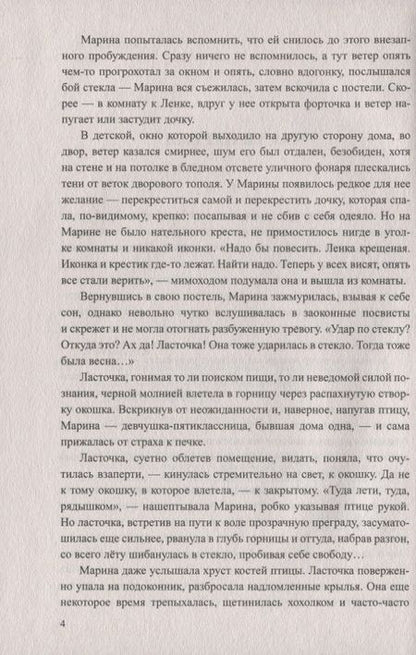 Марина попыталась вспомнить, что ей снилось до этого внезапного пробуждения. Сразу ничего не вспомнилось, а тут ветер опять чем-то прогрохотал за окном и опять, словно вдогонку, послышался бой стекла — Марина вся съежилась, затем вскочила с постели. Скорее — в комнату к Ленке, вдруг у нее открыта форточка и ветер напугает или застудит дочку.

В детской, окно которой выходило на другую сторону дома, во двор, ветер казался смирнее, шум его был отдален, безобиден, хотя на стене и на потолке в бледном отсвете уличного фонаря плескались тени от веток дворового тополя. У Марины появилось редкое для нее желание — перекреститься самой и перекрестить дочку, которая спала, по-видимому, крепко: посапывая и не сбив с себя одеяло. Но на Марине не было нательного креста, не примостилось нигде в уголке комнаты и никакой иконки. «Надо бы повесить. Ленка крещеная. Иконка и крестик где-то лежат. Найти надо. Теперь у всех висят, опять все стали верить», — мимоходом подумала она и вышла из комнаты.

Вернувшись в свою постель, Марина зажмурилась, взывая к себе сон, однако невольно чутко вслушивалась в заоконные посвисты и скрежет и не могла отогнать разбуженную тревогу. «Удар по стеклу? Откуда это? Ах да! Ласточка! Она тоже ударилась в стекло. Тогда тоже была весна…»

Ласточка, гонимая то ли поиском пищи, то ли неведомой силой познания, черной молнией влетела в горницу через распахнутую створку окошка. Вскрикнув от неожиданности и, наверное, напугав птицу, Марина — девчушка-пятиклассница, бывшая дома одна, — и сама прижалась от страха к печке.

Ласточка, суетно облетев помещение, видать, поняла, что очутилась взаперти, — кинулась стремительно на свет, к окошку. Да не к тому окошку, в которое влетела, — к закрытому. «Туда лети, туда, рядышком», — нашептывала Марина, робко указывая птице рукой. Но ласточка, встретив на пути к воле прозрачную преграду, засуматошилась еще сильнее, рванула в глубь горницы и оттуда, набрав разгон, со всего лёту шибанулась в стекло, пробивая себе свободу…

Марина даже услышала хруст костей птицы. Ласточка поверженно упала на подоконник, разбросала надломленные крылья. Она еще некоторое время трепыхалась, щетинилась хохолком и часто-часто

4